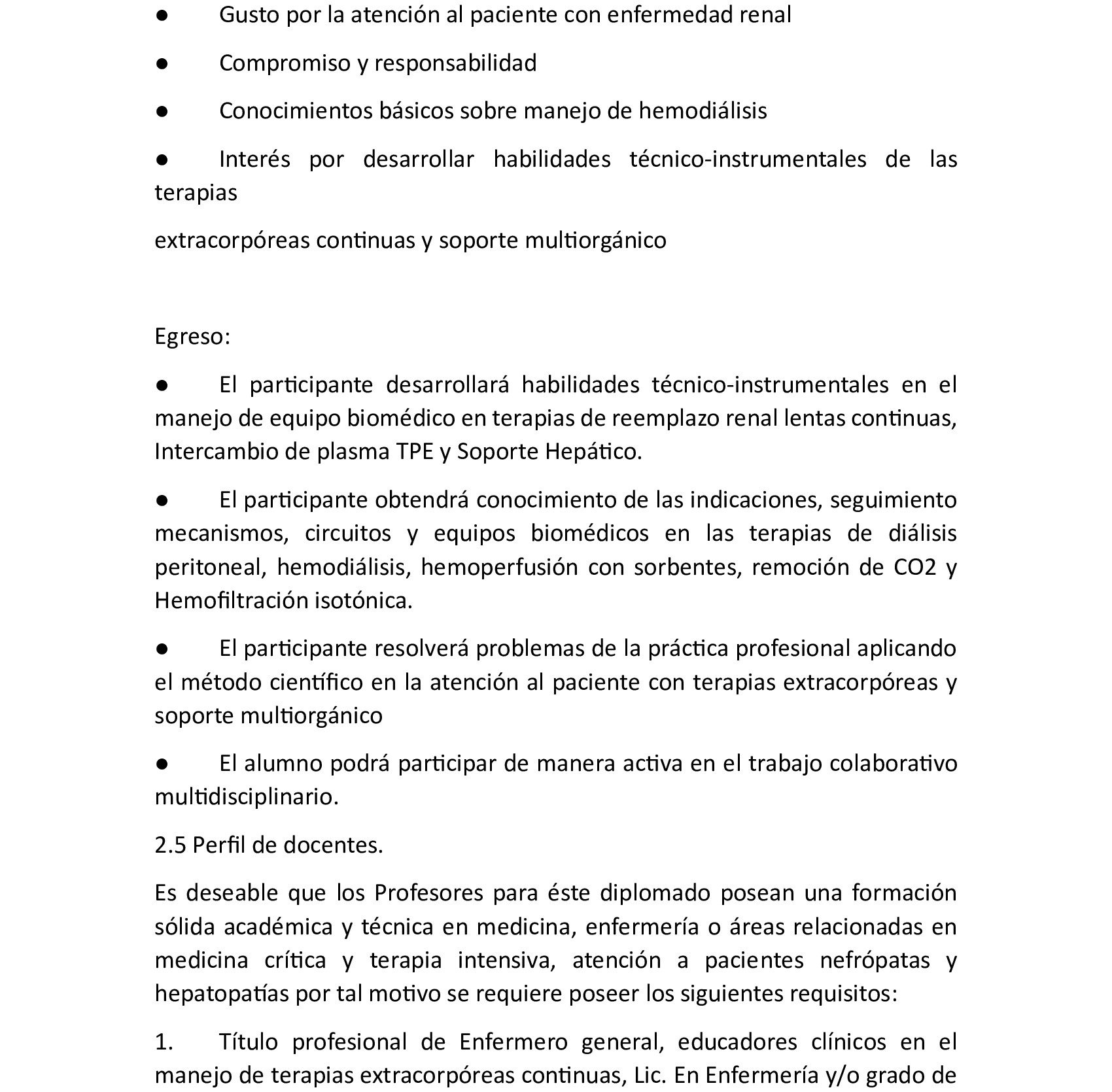 ● Gusto por la atención al paciente con enfermedad renal

● Compromiso y responsabilidad

● Conocimientos básicos sobre manejo de hemodiálisis

● Interés por desarrollar habilidades técnico-instrumentales de las terapias

extracorpóreas continuas y soporte multiorgánico

Egreso:

● El participante desarrollará habilidades técnico-instrumentales en el manejo de equipo biomédico en terapias de reemplazo renal lentas continuas, Intercambio de plasma TPE y Soporte Hepático.

● El participante obtendrá conocimiento de las indicaciones, seguimiento mecanismos, circuitos y equipos biomédicos en las terapias de diálisis peritoneal, hemodiálisis, hemoperfusión con sorbentes, remoción de CO2 y Hemofiltración isotónica.

● El participante resolverá problemas de la práctica profesional aplicando el método científico en la atención al paciente con terapias extracorpóreas y soporte multiorgánico

● El alumno podrá participar de manera activa en el trabajo colaborativo multidisciplinario.

2.5 Perfil de docentes.

Es deseable que los Profesores para éste diplomado posean una formación sólida académica y técnica en medicina, enfermería o áreas relacionadas en medicina crítica y terapia intensiva, atención a pacientes nefrópatas y hepatopatías por tal motivo se requiere poseer los siguientes requisitos:

1. Título profesional de Enfermero general, educadores clínicos en el manejo de terapias extracorpóreas continuas, Lic. En Enfermería y/o grado de